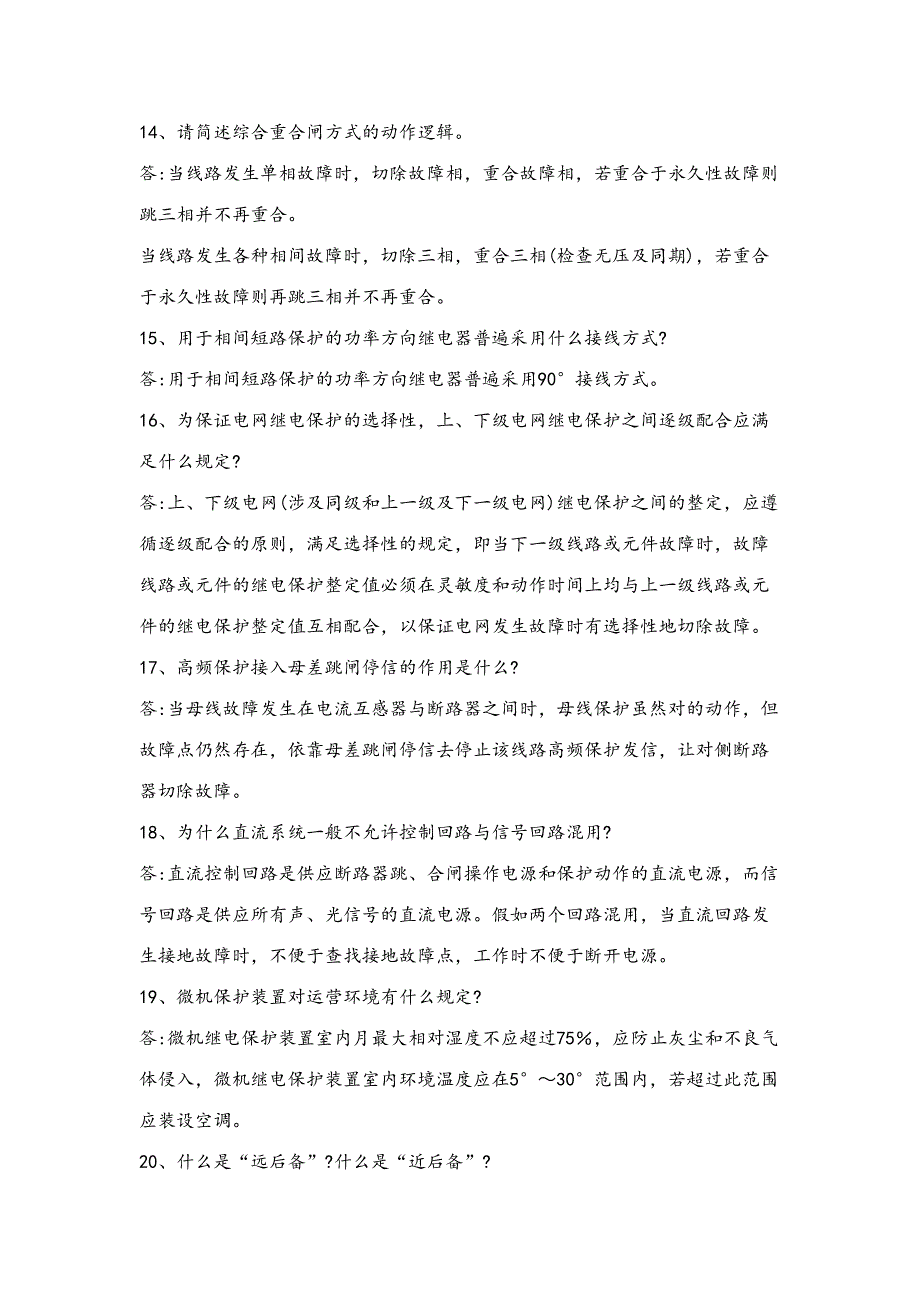 14、请简述综合重合闸方式的动作逻辑。

答:当线路发生单相故障时，切除故障相，重合故障相，若重合于永久性故障则跳三相并不再重合。

当线路发生各种相间故障时，切除三相，重合三相(检查无压及同期)，若重合于永久性故障则再跳三相并不再重合。

15、用于相间短路保护的功率方向继电器普遍采用什么接线方式?

答:用于相间短路保护的功率方向继电器普遍采用90°接线方式。

16、为保证电网继电保护的选择性，上、下级电网继电保护之间逐级配合应满足什么规定?

答:上、下级电网(涉及同级和上一级及下一级电网)继电保护之间的整定，应遵循逐级配合的原则，满足选择性的规定，即当下一级线路或元件故障时，故障线路或元件的继电保护整定值必须在灵敏度和动作时间上均与上一级线路或元件的继电保护整定值互相配合，以保证电网发生故障时有选择性地切除故障。

17、高频保护接入母差跳闸停信的作用是什么?

答:当母线故障发生在电流互感器与断路器之间时，母线保护虽然对的动作，但故障点仍然存在，依靠母差跳闸停信去停止该线路高频保护发信，让对侧断路器切除故障。

18、为什么直流系统一般不允许控制回路与信号回路混用?

答:直流控制回路是供应断路器跳、合闸操作电源和保护动作的直流电源，而信号回路是供应所有声、光信号的直流电源。假如两个回路混用，当直流回路发生接地故障时，不便于查找接地故障点，工作时不便于断开电源。

19、微机保护装置对运营环境有什么规定?

答:微机继电保护装置室内月最大相对湿度不应超过75%，应防止灰尘和不良气体侵入，微机继电保护装置室内环境温度应在5°～30°范围内，若超过此范围应装设空调。

20、什么是“远后备”?什么是“近后备”?